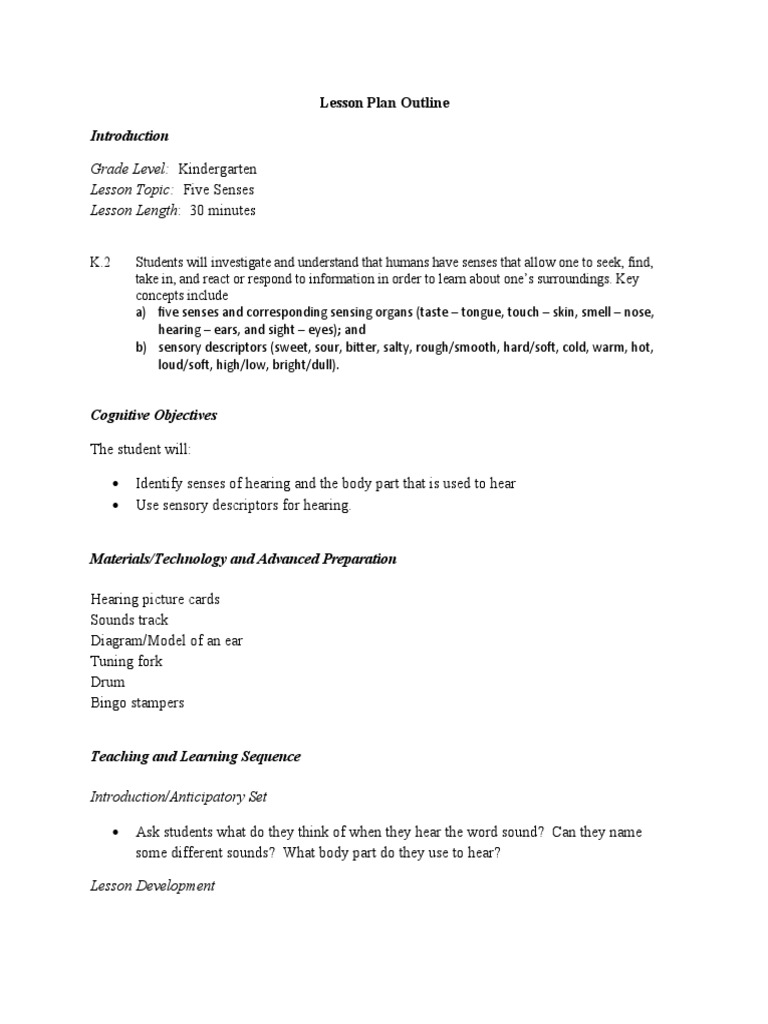 Lesson Plan Outline

Introduction

Grade Level: Kindergarten
Lesson Topic: Five Senses
Lesson Length: 30 minutes

K.2 Students will investigate and understand that humans have senses that allow one to seek, find, take in, and react or respond to information in order to learn about one's surroundings. Key concepts include
a) five senses and corresponding sensing organs (taste – tongue, touch – skin, smell – nose, hearing – ears, and sight – eyes); and
b) sensory descriptors (sweet, sour, bitter, salty, rough/smooth, hard/soft, cold, warm, hot, loud/soft, high/low, bright/dull).

Cognitive Objectives

The student will:

• Identify senses of hearing and the body part that is used to hear
• Use sensory descriptors for hearing.

Materials/Technology and Advanced Preparation

Hearing picture cards
Sounds track
Diagram/Model of an ear
Tuning fork
Drum
Bingo stampers

Teaching and Learning Sequence

Introduction/Anticipatory Set

• Ask students what do they think of when they hear the word sound? Can they name some different sounds? What body part do they use to hear?

Lesson Development